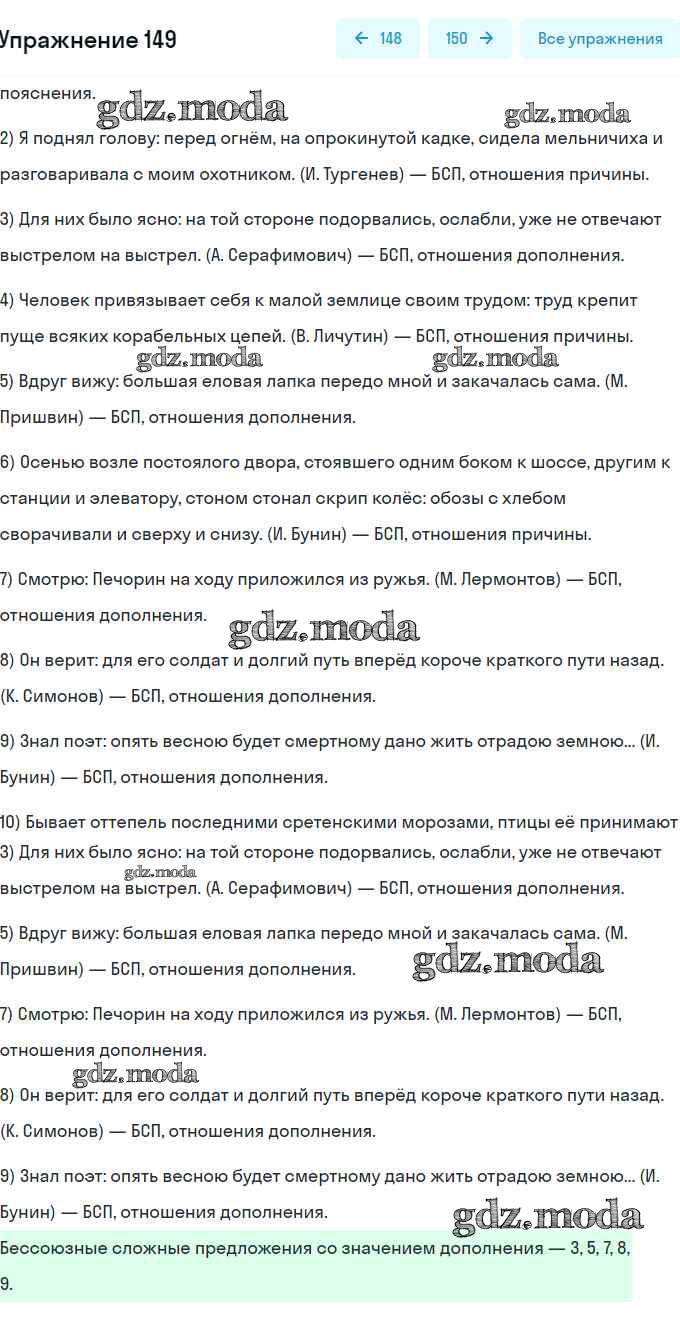 Упражнение 149

← 148

150 →

Все упражнения

пояснения.

gdz.moda

gdz.moda

2) Я поднял голову: перед огнём, на опрокинутой кадке, сидела мельничиха и разговаривала с моим охотником. (И. Тургенев) — БСП, отношения причины.

3) Для них было ясно: на той стороне подорвались, ослабли, уже не отвечают выстрелом на выстрел. (А. Серафимович) — БСП, отношения дополнения.

4) Человек привязывает себя к малой землице своим трудом: труд крепит пуще всяких корабельных цепей. (В. Личутин) — БСП, отношения причины.

gdz.moda

gdz.moda

5) Вдруг вижу: большая еловая лапка передо мной и закачалась сама. (М. Пришвин) — БСП, отношения дополнения.

6) Осенью возле постоялого двора, стоявшего одним боком к шоссе, другим к станции и элеватору, стоном стонал скрип колёс: обозы с хлебом сворачивали и сверху и снизу. (И. Бунин) — БСП, отношения причины.

7) Смотрю: Печорин на ходу приложился из ружья. (М. Лермонтов) — БСП, отношения дополнения.

gdz.moda

8) Он верит: для его солдат и долгий путь вперёд короче краткого пути назад. (К. Симонов) — БСП, отношения дополнения.

9) Знал поэт: опять весною будет смертному дано жить отрадою земною... (И. Бунин) — БСП, отношения дополнения.

10) Бывает оттепель последними сретенскими морозами, птицы её принимают

3) Для них было ясно: на той стороне подорвались, ослабли, уже не отвечают выстрелом на выстрел. (А. Серафимович) — БСП, отношения дополнения.

gdz.moda

5) Вдруг вижу: большая еловая лапка передо мной и закачалась сама. (М. Пришвин) — БСП, отношения дополнения.

gdz.moda

7) Смотрю: Печорин на ходу приложился из ружья. (М. Лермонтов) — БСП, отношения дополнения.

gdz.moda

8) Он верит: для его солдат и долгий путь вперёд короче краткого пути назад. (К. Симонов) — БСП, отношения дополнения.

9) Знал поэт: опять весною будет смертному дано жить отрадою земною... (И. Бунин) — БСП, отношения дополнения.

gdz.moda

Бессоюзные сложные предложения со значением дополнения — 3, 5, 7, 8, 9.